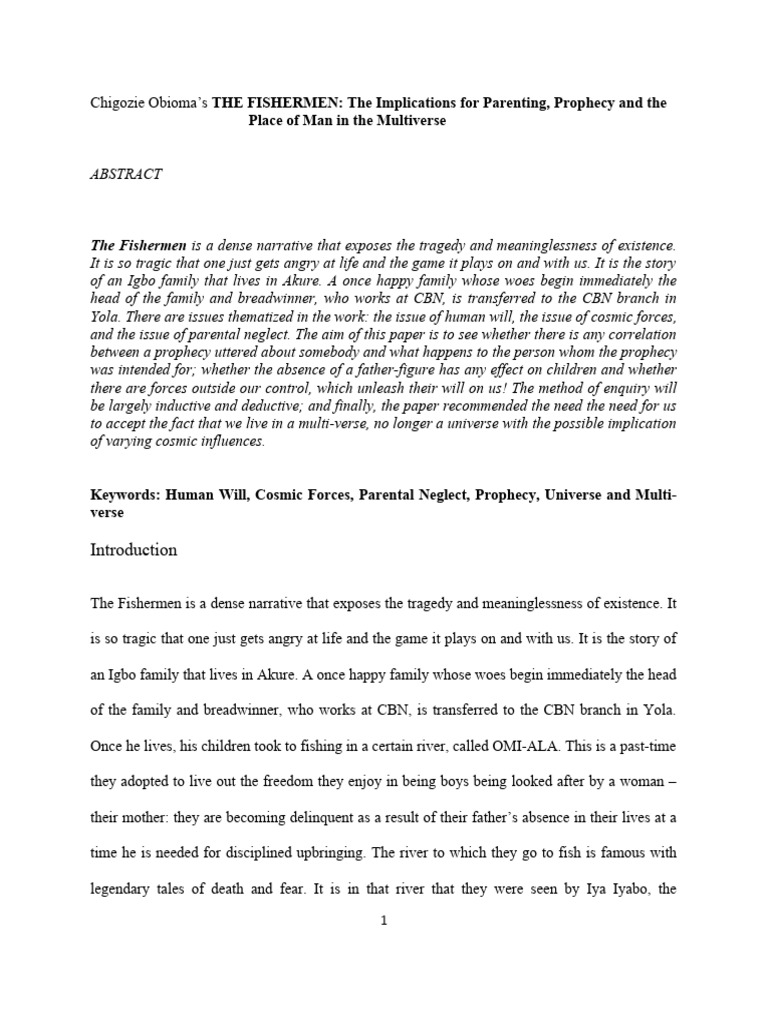 Chigozie Obioma's THE FISHERMEN: The Implications for Parenting, Prophecy and the Place of Man in the Multiverse

ABSTRACT

The Fishermen is a dense narrative that exposes the tragedy and meaninglessness of existence. It is so tragic that one just gets angry at life and the game it plays on and with us. It is the story of an Igbo family that lives in Akure. A once happy family whose woes begin immediately the head of the family and breadwinner, who works at CBN, is transferred to the CBN branch in Yola. There are issues thematized in the work: the issue of human will, the issue of cosmic forces, and the issue of parental neglect. The aim of this paper is to see whether there is any correlation between a prophecy uttered about somebody and what happens to the person whom the prophecy was intended for; whether the absence of a father-figure has any effect on children and whether there are forces outside our control, which unleash their will on us! The method of enquiry will be largely inductive and deductive; and finally, the paper recommended the need the need for us to accept the fact that we live in a multi-verse, no longer a universe with the possible implication of varying cosmic influences.

Keywords: Human Will, Cosmic Forces, Parental Neglect, Prophecy, Universe and Multi-verse

Introduction

The Fishermen is a dense narrative that exposes the tragedy and meaninglessness of existence. It is so tragic that one just gets angry at life and the game it plays on and with us. It is the story of an Igbo family that lives in Akure. A once happy family whose woes begin immediately the head of the family and breadwinner, who works at CBN, is transferred to the CBN branch in Yola. Once he lives, his children took to fishing in a certain river, called OMI-ALA. This is a past-time they adopted to live out the freedom they enjoy in being boys being looked after by a woman – their mother: they are becoming delinquent as a result of their father's absence in their lives at a time he is needed for disciplined upbringing. The river to which they go to fish is famous with legendary tales of death and fear. It is in that river that they were seen by Iya Iyabo, the

1